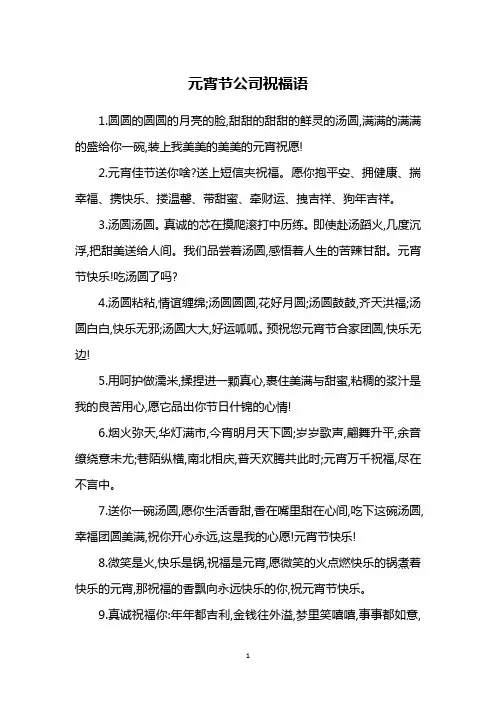 元宵节公司祝福语

1.圆圆的圆圆的月亮的脸,甜甜的甜甜的鲜灵的汤圆,满满的满满的盛给你一碗,装上我美美的美美的元宵祝愿!

2.元宵佳节送你啥?送上短信夹祝福。愿你抱平安、拥健康、揣幸福、携快乐、搂温馨、带甜蜜、牵财运、拽吉祥、狗年吉祥。

3.汤圆汤圆。真诚的芯在摸爬滚打中历练。即使赴汤蹈火,几度沉浮,把甜美送给人间。我们品尝着汤圆,感悟着人生的苦辣甘甜。元宵节快乐!吃汤圆了吗?

4.汤圆粘粘,情谊缠绵;汤圆圆圆,花好月圆;汤圆鼓鼓,齐天洪福;汤圆白白,快乐无邪;汤圆大大,好运呱呱。预祝您元宵节合家团圆,快乐无边!

5.用呵护做濡米,揉捏进一颗真心,裹住美满与甜蜜,粘稠的浆汁是我的良苦用心,愿它品出你节日什锦的心情!

6.烟火弥天,华灯满市,今宵明月天下圆;岁岁歌声,翩舞升平,余音缭绕意未尤;巷陌纵横,南北相庆,普天欢腾共此时;元宵万千祝福,尽在不言中。

7.送你一碗汤圆,愿你生活香甜,香在嘴里甜在心间,吃下这碗汤圆,幸福团圆美满,祝你开心永远,这是我的心愿!元宵节快乐!

8.微笑是火,快乐是锅,祝福是元宵,愿微笑的火点燃快乐的锅煮着快乐的元宵,那祝福的香飘向永远快乐的你,祝元宵节快乐。

9.真诚祝福你:年年都吉利,金钱往外溢,梦里笑嘻嘻,事事都如意,

1